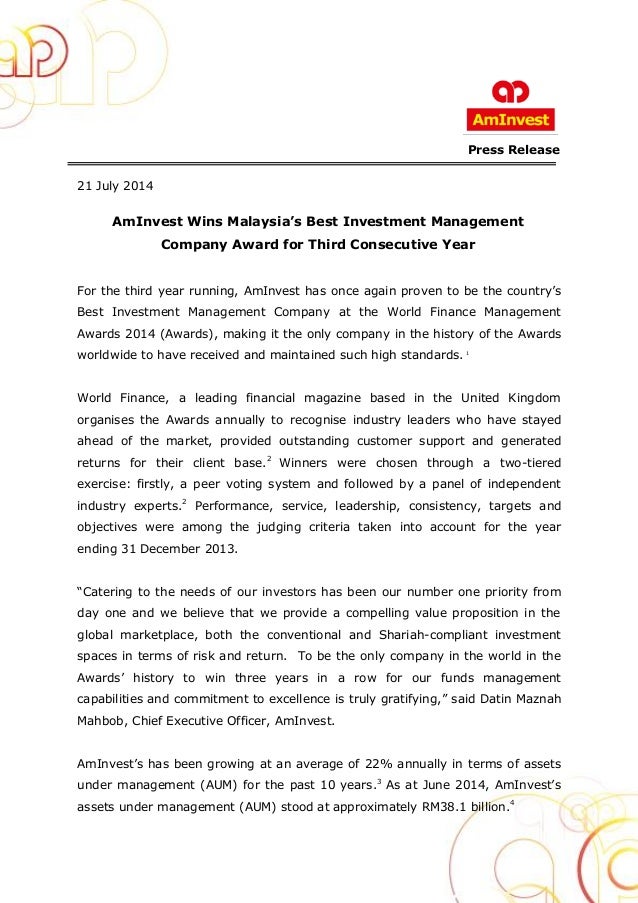 AmInvest

Press Release

21 July 2014

AmInvest Wins Malaysia's Best Investment Management Company Award for Third Consecutive Year

For the third year running, AmInvest has once again proven to be the country's Best Investment Management Company at the World Finance Management Awards 2014 (Awards), making it the only company in the history of the Awards worldwide to have received and maintained such high standards. $^1$

World Finance, a leading financial magazine based in the United Kingdom organises the Awards annually to recognise industry leaders who have stayed ahead of the market, provided outstanding customer support and generated returns for their client base.$^2$ Winners were chosen through a two-tiered exercise: firstly, a peer voting system and followed by a panel of independent industry experts.$^2$ Performance, service, leadership, consistency, targets and objectives were among the judging criteria taken into account for the year ending 31 December 2013.

"Catering to the needs of our investors has been our number one priority from day one and we believe that we provide a compelling value proposition in the global marketplace, both the conventional and Shariah-compliant investment spaces in terms of risk and return. To be the only company in the world in the Awards' history to win three years in a row for our funds management capabilities and commitment to excellence is truly gratifying," said Datin Maznah Mahbob, Chief Executive Officer, AmInvest.

AmInvest's has been growing at an average of 22% annually in terms of assets under management (AUM) for the past 10 years.$^3$ As at June 2014, AmInvest's assets under management (AUM) stood at approximately RM38.1 billion.$^4$